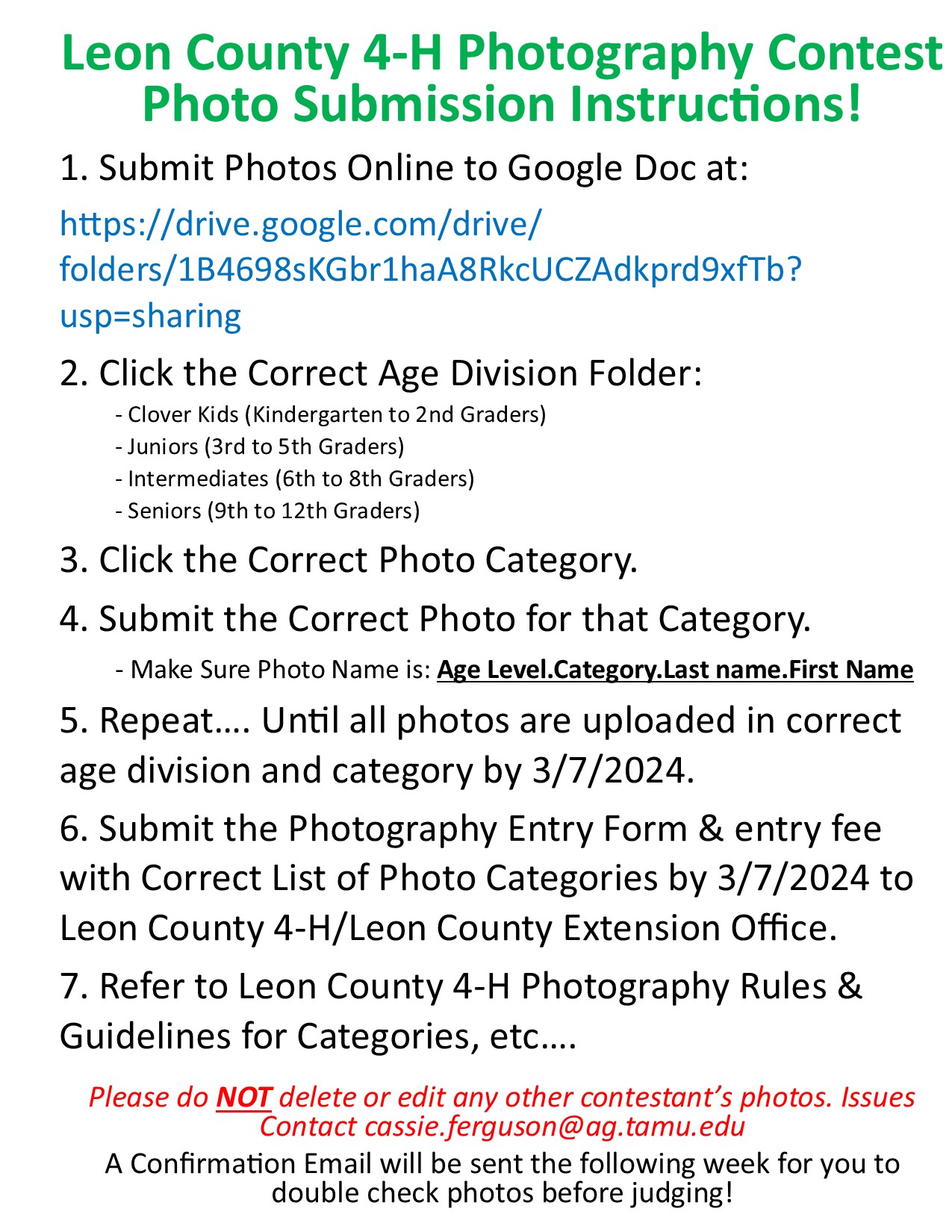 Leon County 4-H Photography Contest
Photo Submission Instructions!

1. Submit Photos Online to Google Doc at:

https://drive.google.com/drive/folders/1B4698sKGbr1haA8RkcUCZAdkprd9xfTb?usp=sharing

2. Click the Correct Age Division Folder:

- Clover Kids (Kindergarten to 2nd Graders)
- Juniors (3rd to 5th Graders)
- Intermediates (6th to 8th Graders)
- Seniors (9th to 12th Graders)

3. Click the Correct Photo Category.

4. Submit the Correct Photo for that Category.

- Make Sure Photo Name is: Age Level.Category.Last name.First Name

5. Repeat…. Until all photos are uploaded in correct age division and category by 3/7/2024.

6. Submit the Photography Entry Form & entry fee with Correct List of Photo Categories by 3/7/2024 to Leon County 4-H/Leon County Extension Office.

7. Refer to Leon County 4-H Photography Rules & Guidelines for Categories, etc….

Please do NOT delete or edit any other contestant's photos. Issues Contact cassie.ferguson@ag.tamu.edu

A Confirmation Email will be sent the following week for you to double check photos before judging!